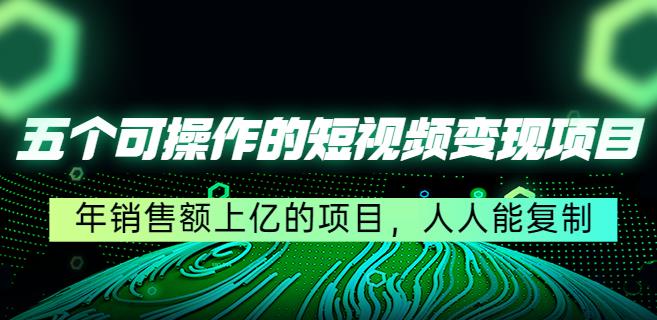 五个可操作的短视频变现项目

年销售额上亿的项目，人人能复制